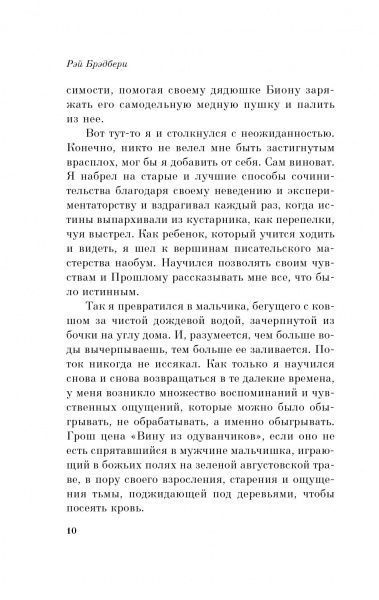 Рэй Брэдбери

симости, помогая своему дядюшке Биону заряжать его самодельную медную пушку и палить из нее.

Вот тут-то я и столкнулся с неожиданностью. Конечно, никто не велел мне быть застигнутым врасплох, мог бы я добавить от себя. Сам виноват. Я набрел на старые и лучшие способы сочинительства благодаря своему неведению и экспериментаторству и вздрагивал каждый раз, когда истины выпархивали из кустарника, как перепелки, чуя выстрел. Как ребенок, который учится ходить и видеть, я шел к вершинам писательского мастерства наобум. Научился позволять своим чувствам и Прошлому рассказывать мне все, что было истинным.

Так я превратился в мальчика, бегущего с ковшом за чистой дождевой водой, зачерпнутой из бочки на углу дома. И, разумеется, чем больше воды вычерпываешь, тем больше ее заливается. Поток никогда не иссякал. Как только я научился снова и снова возвращаться в те далекие времена, у меня возникло множество воспоминаний и чувственных ощущений, которые можно было обыгрывать, не обрабатывать, а именно обыгрывать. Грош цена «Вину из одуванчиков», если оно не есть спрятавшийся в мужчине мальчишка, играющий в божьих полях на зеленой августовской траве, в пору своего взросления, старения и ощущения тьмы, поджидающей под деревьями, чтобы посеять кровь.

10